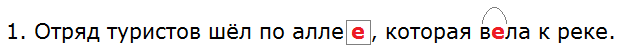 1. Отряд туристов шёл по аллее, которая вела к реке.